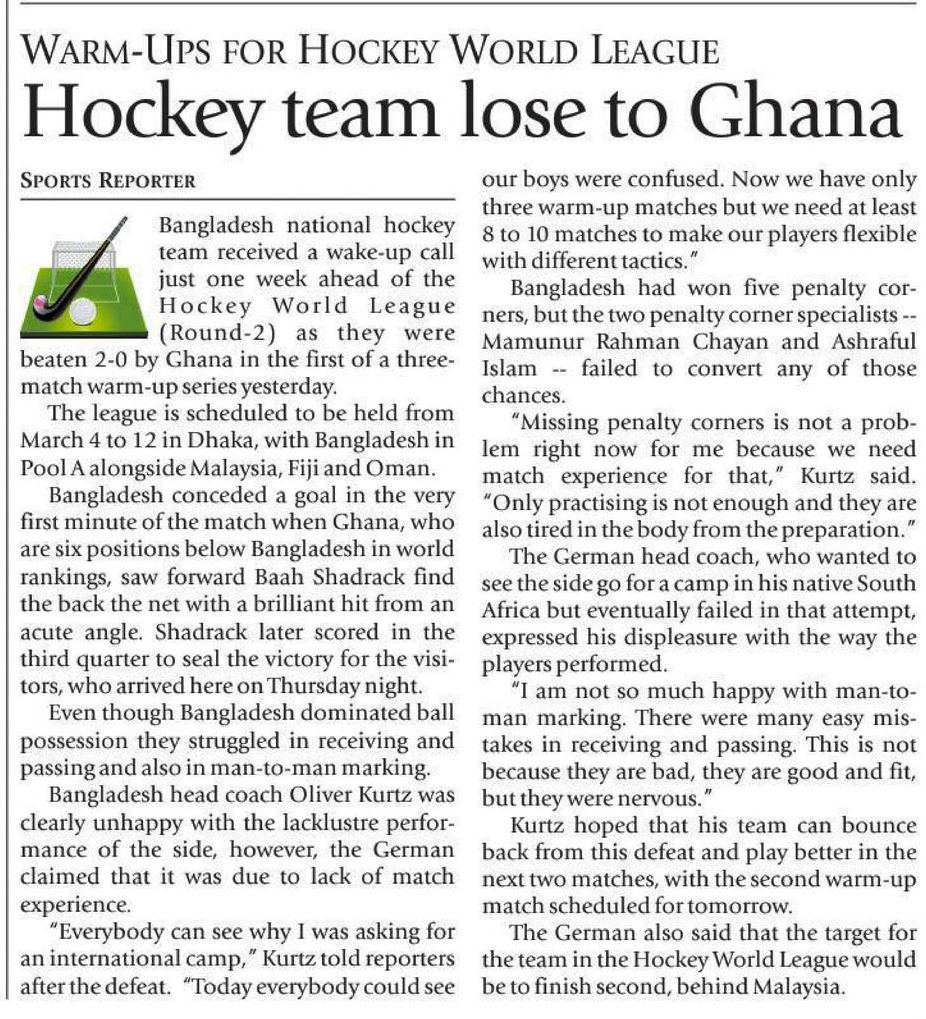 WARM-UPS FOR HOCKEY WORLD LEAGUE

Hockey team lose to Ghana

SPORTS REPORTER

Bangladesh national hockey team received a wake-up call just one week ahead of the Hockey World League (Round-2) as they were beaten 2-0 by Ghana in the first of a three-match warm-up series yesterday.

The league is scheduled to be held from March 4 to 12 in Dhaka, with Bangladesh in Pool A alongside Malaysia, Fiji and Oman.

Bangladesh conceded a goal in the very first minute of the match when Ghana, who are six positions below Bangladesh in world rankings, saw forward Baah Shadrack find the back the net with a brilliant hit from an acute angle. Shadrack later scored in the third quarter to seal the victory for the visitors, who arrived here on Thursday night.

Even though Bangladesh dominated ball possession they struggled in receiving and passing and also in man-to-man marking.

Bangladesh head coach Oliver Kurtz was clearly unhappy with the lacklustre performance of the side, however, the German claimed that it was due to lack of match experience.

"Everybody can see why I was asking for an international camp," Kurtz told reporters after the defeat. "Today everybody could see our boys were confused. Now we have only three warm-up matches but we need at least 8 to 10 matches to make our players flexible with different tactics."

Bangladesh had won five penalty corners, but the two penalty corner specialists -- Mamunur Rahman Chayan and Ashraful Islam -- failed to convert any of those chances.

"Missing penalty corners is not a problem right now for me because we need match experience for that," Kurtz said. "Only practising is not enough and they are also tired in the body from the preparation."

The German head coach, who wanted to see the side go for a camp in his native South Africa but eventually failed in that attempt, expressed his displeasure with the way the players performed.

"I am not so much happy with man-to-man marking. There were many easy mistakes in receiving and passing. This is not because they are bad, they are good and fit, but they were nervous."

Kurtz hoped that his team can bounce back from this defeat and play better in the next two matches, with the second warm-up match scheduled for tomorrow.

The German also said that the target for the team in the Hockey World League would be to finish second, behind Malaysia.